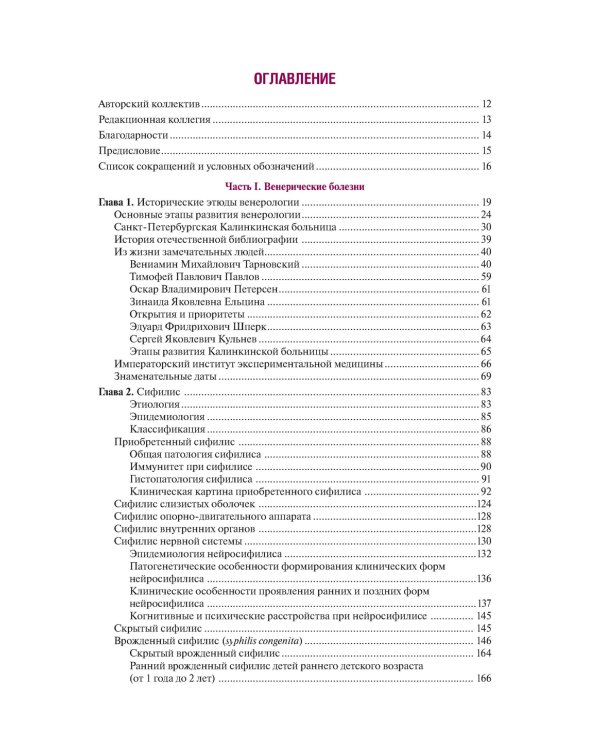 ОГЛАВЛЕНИЕ

Авторский коллектив 12
Редакционная коллегия 13
Благодарности 14
Предисловие 15
Список сокращений и условных обозначений 16

Часть I. Венерические болезни

Глава 1. Исторические этюды венерологии 19
Основные этапы развития венерологии 24
Санкт-Петербургская Калинкинская больница 30
История отечественной библиографии 39
Из жизни замечательных людей 40
Вениамин Михайлович Тарновский 40
Тимофей Павлович Павлов 59
Оскар Владимирович Петерсен 61
Зинаида Яковлевна Ельцина 61
Открытия и приоритеты 62
Эдуард Фридрихович Шперк 63
Сергей Яковлевич Кульнев 64
Этапы развития Калинкинской больницы 65
Императорский институт экспериментальной медицины 66
Знаменательные даты 69
Глава 2. Сифилис 83
Этиология 83
Эпидемиология 85
Классификация 86
Приобретенный сифилис 88
Общая патология сифилиса 88
Иммунитет при сифилисе 90
Гистопатология сифилиса 91
Клиническая картина приобретенного сифилиса 92
Сифилис слизистых оболочек 124
Сифилис опорно-двигательного аппарата 128
Сифилис внутренних органов 128
Сифилис нервной системы 130
Эпидемиология нейросифилиса 132
Патогенетические особенности формирования клинических форм нейросифилиса 136
Клинические особенности проявления ранних и поздних форм нейросифилиса 137
Когнитивные и психические расстройства при нейросифилисе 145
Скрытый сифилис 145
Врожденный сифилис (syphilis congenita) 146
Скрытый врожденный сифилис 164
Ранний врожденный сифилис детей раннего детского возраста (от 1 года до 2 лет) 166